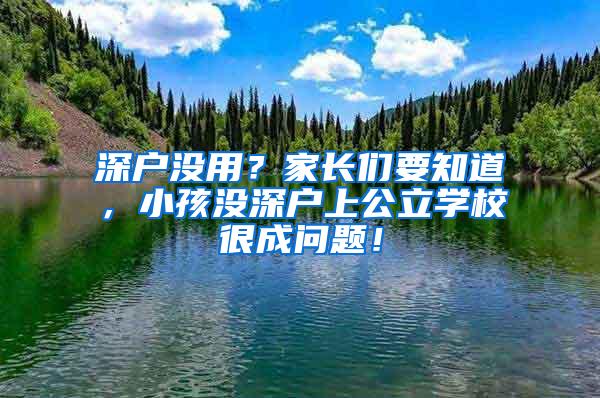 深户没用？家长们要知道，小孩没深户上公立学校很成问题！